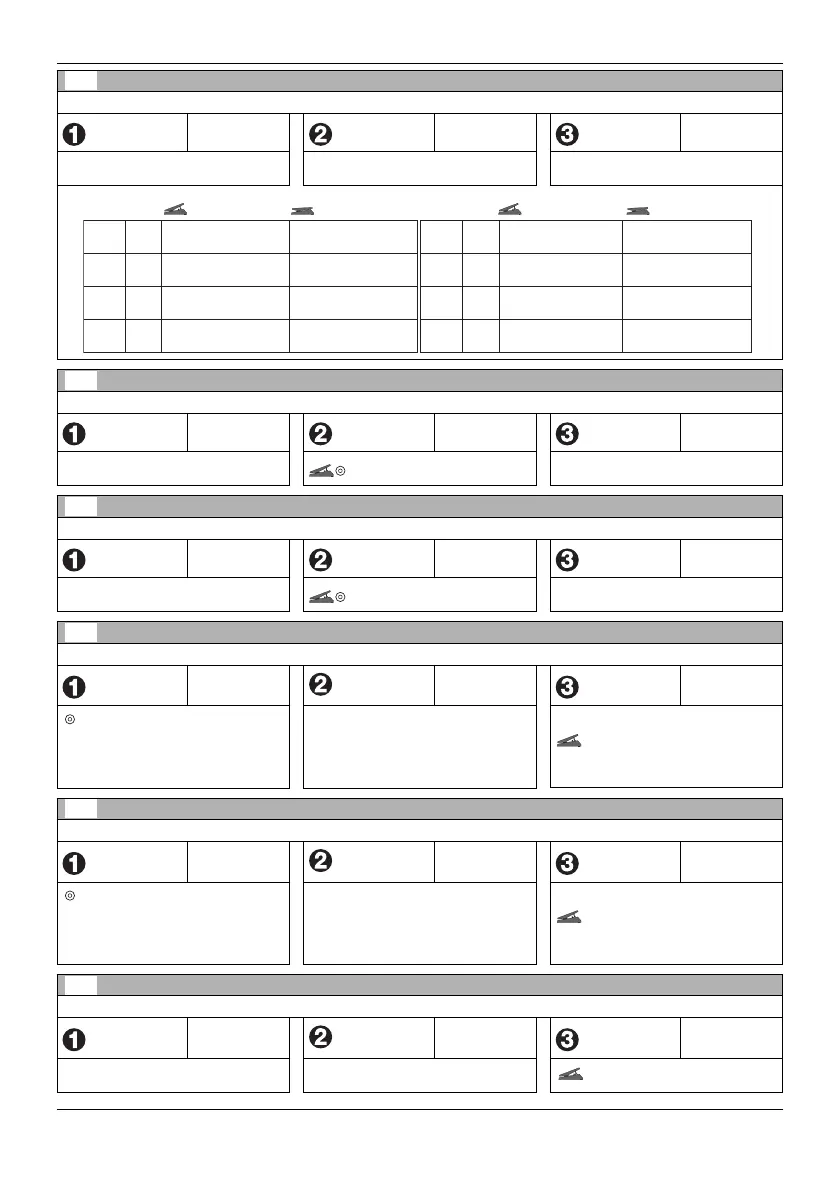 ❶

❷

❸

❶

❷

❸

❶

❷

❸

❶

❷

❸

❶

❷

❸

❶

❷

❸